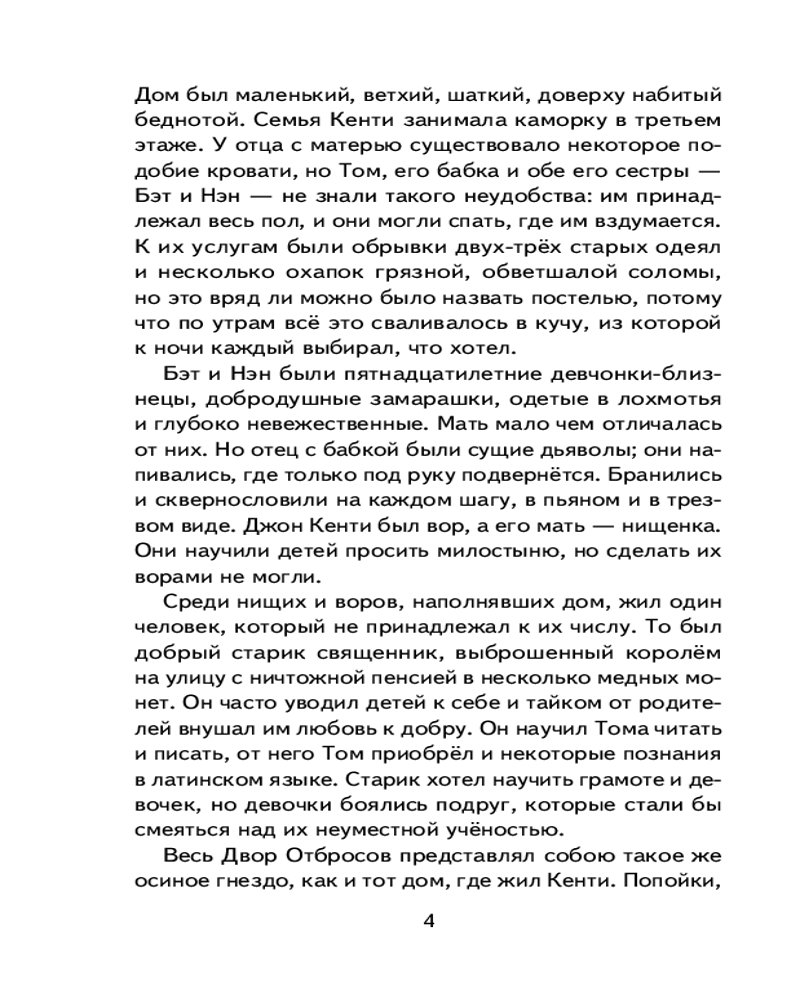 Дом был маленький, ветхий, шаткий, доверху набитый беднотой. Семья Кенти занимала каморку в третьем этаже. У отца с матерью существовало некоторое подобие кровати, но Том, его бабка и обе его сестры — Бэт и Нэн — не знали такого неудобства: им принадлежал весь пол, и они могли спать, где им вздумается. К их услугам были обрывки двух-трёх старых одеял и несколько охапок грязной, обветшалой соломы, но это вряд ли можно было назвать постелью, потому что по утрам всё это сваливалось в кучу, из которой к ночи каждый выбирал, что хотел.

Бэт и Нэн были пятнадцатилетние девчонки-близнецы, добродушные замарашки, одетые в лохмотья и глубоко невежественные. Мать мало чем отличалась от них. Но отец с бабкой были сущие дьяволы; они напивались, где только под руку подвернётся. Бранились и сквернословили на каждом шагу, в пьяном и в трезвом виде. Джон Кенти был вор, а его мать — нищенка. Они научили детей просить милостыню, но сделать их ворами не могли.

Среди нищих и воров, наполнявших дом, жил один человек, который не принадлежал к их числу. То был добрый старик священник, выброшенный королём на улицу с ничтожной пенсией в несколько медных монет. Он часто уводил детей к себе и тайком от родителей внушал им любовь к добру. Он научил Тома читать и писать, от него Том приобрёл и некоторые познания в латинском языке. Старик хотел научить грамоте и девочек, но девочки боялись подруг, которые стали бы смеяться над их неуместной учёностью.

Весь Двор Отбросов представлял собою такое же осиное гнездо, как и тот дом, где жил Кенти. Попойки,

4